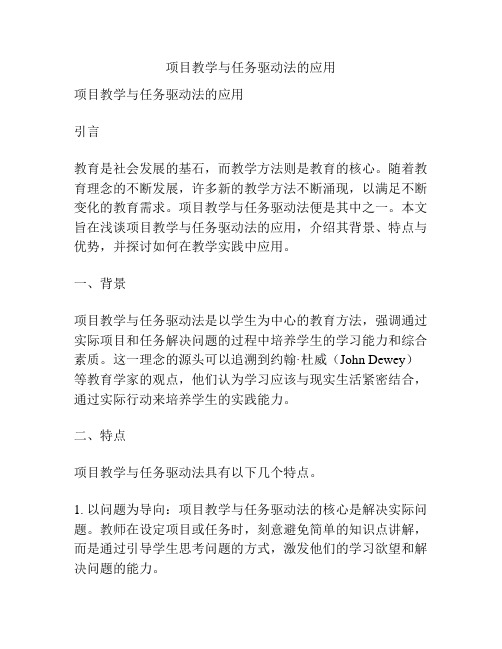 项目教学与任务驱动法的应用

项目教学与任务驱动法的应用

引言

教育是社会发展的基石，而教学方法则是教育的核心。随着教育理念的不断发展，许多新的教学方法不断涌现，以满足不断变化的教育需求。项目教学与任务驱动法便是其中之一。本文旨在浅谈项目教学与任务驱动法的应用，介绍其背景、特点与优势，并探讨如何在教学实践中应用。

一、背景

项目教学与任务驱动法是以学生为中心的教育方法，强调通过实际项目和任务解决问题的过程中培养学生的学习能力和综合素质。这一理念的源头可以追溯到约翰·杜威（John Dewey）等教育学家的观点，他们认为学习应该与现实生活紧密结合，通过实际行动来培养学生的实践能力。

二、特点

项目教学与任务驱动法具有以下几个特点。

1. 以问题为导向：项目教学与任务驱动法的核心是解决实际问题。教师在设定项目或任务时，刻意避免简单的知识点讲解，而是通过引导学生思考问题的方式，激发他们的学习欲望和解决问题的能力。